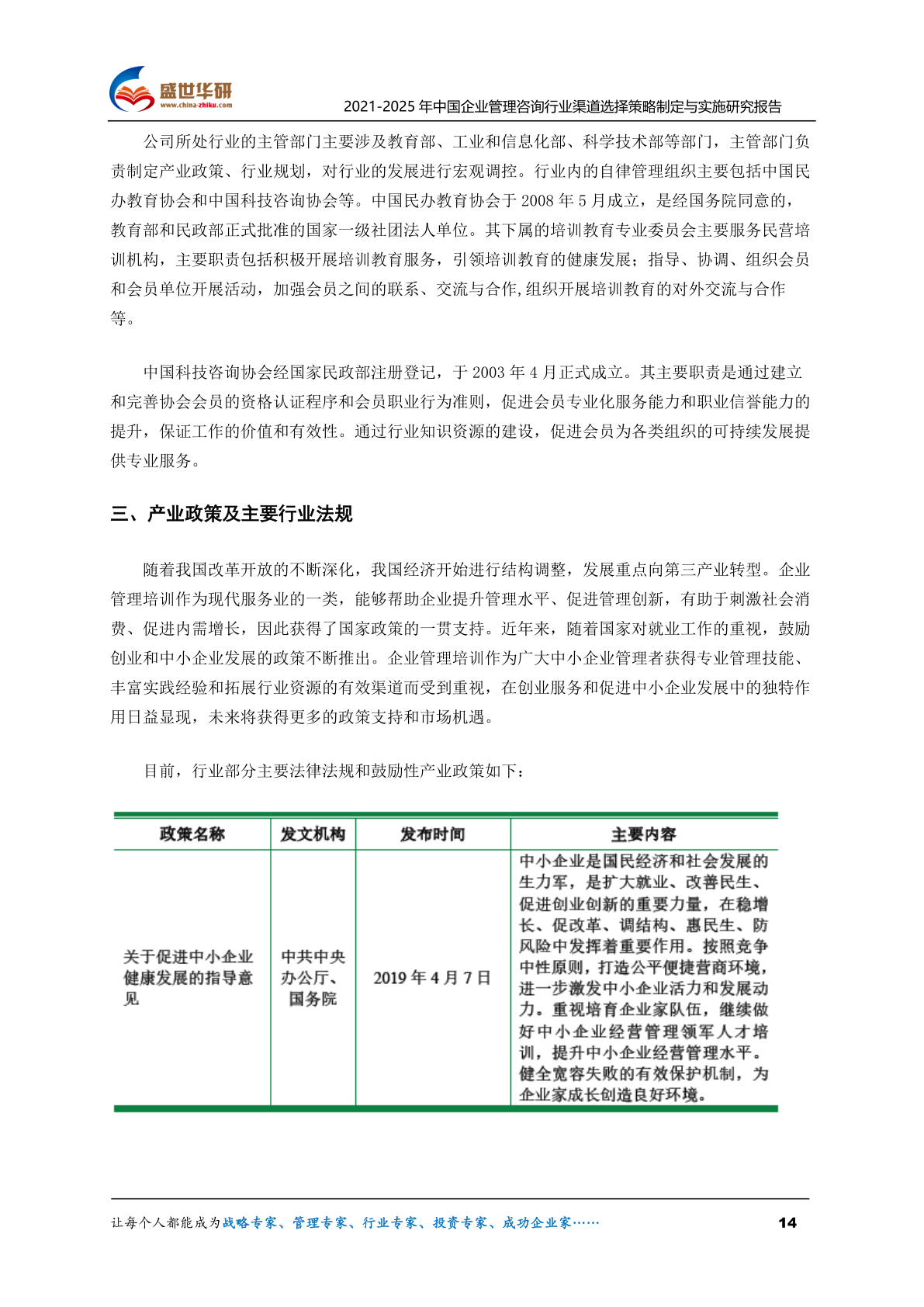 盛世华研
www.china-zhiku.com
2021-2025 年中国企业管理咨询行业渠道选择策略制定与实施研究报告

公司所处行业的主管部门主要涉及教育部、工业和信息化部、科学技术部等部门，主管部门负责制定产业政策、行业规划，对行业的发展进行宏观调控。行业内的自律管理组织主要包括中国民办教育协会和中国科技咨询协会等。中国民办教育协会于 2008 年 5 月成立，是经国务院同意的，教育部和民政部正式批准的国家一级社团法人单位。其下属的培训教育专业委员会主要服务民营培训机构，主要职责包括积极开展培训教育服务，引领培训教育的健康发展；指导、协调、组织会员和会员单位开展活动，加强会员之间的联系、交流与合作,组织开展培训教育的对外交流与合作等。

中国科技咨询协会经国家民政部注册登记，于 2003 年 4 月正式成立。其主要职责是通过建立和完善协会会员的资格认证程序和会员职业行为准则，促进会员专业化服务能力和职业信誉能力的提升，保证工作的价值和有效性。通过行业知识资源的建设，促进会员为各类组织的可持续发展提供专业服务。

三、产业政策及主要行业法规

随着我国改革开放的不断深化，我国经济开始进行结构调整，发展重点向第三产业转型。企业管理培训作为现代服务业的一类，能够帮助企业提升管理水平、促进管理创新，有助于刺激社会消费、促进内需增长，因此获得了国家政策的一贯支持。近年来，随着国家对就业工作的重视，鼓励创业和中小企业发展的政策不断推出。企业管理培训作为广大中小企业管理者获得专业管理技能、丰富实践经验和拓展行业资源的有效渠道而受到重视，在创业服务和促进中小企业发展中的独特作用日益显现，未来将获得更多的政策支持和市场机遇。

目前，行业部分主要法律法规和鼓励性产业政策如下：

| 政策名称 | 发文机构 | 发布时间 | 主要内容 |
|---|---|---|---|
| 关于促进中小企业健康发展的指导意见 | 中共中央办公厅、国务院 | 2019 年 4 月 7 日 | 中小企业是国民经济和社会发展的生力军，是扩大就业、改善民生、促进创业创新的重要力量，在稳增长、促改革、调结构、惠民生、防风险中发挥着重要作用。按照竞争中性原则，打造公平便捷营商环境，进一步激发中小企业活力和发展动力。重视培育企业家队伍，继续做好中小企业经营管理领军人才培训，提升中小企业经营管理水平。健全宽容失败的有效保护机制，为企业家成长创造良好环境。 |

让每个人都能成为战略专家、管理专家、行业专家、投资专家、成功企业家……
14